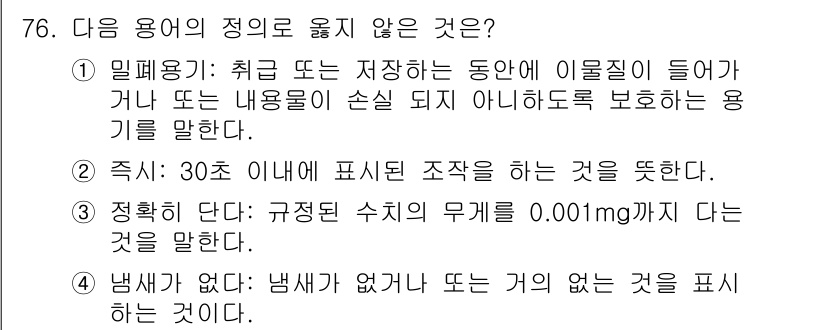 76. 다음 용어의 정의로 옳지 않은 것은?

① 밀폐용기: 취급 또는 저장하는 동안에 이물질이 들어가거나 또는 내용물이 손실 되지 아니하도록 보호하는 용기를 말한다.

② 즉시: 30초 이내에 표시된 조작을 하는 것을 뜻한다.

③ 정확히 단다: 규정된 수치의 무게를 0.001mg까지 다는 것을 말한다.

④ 냄새가 없다: 냄새가 없거나 또는 거의 없는 것을 표시하는 것이다.